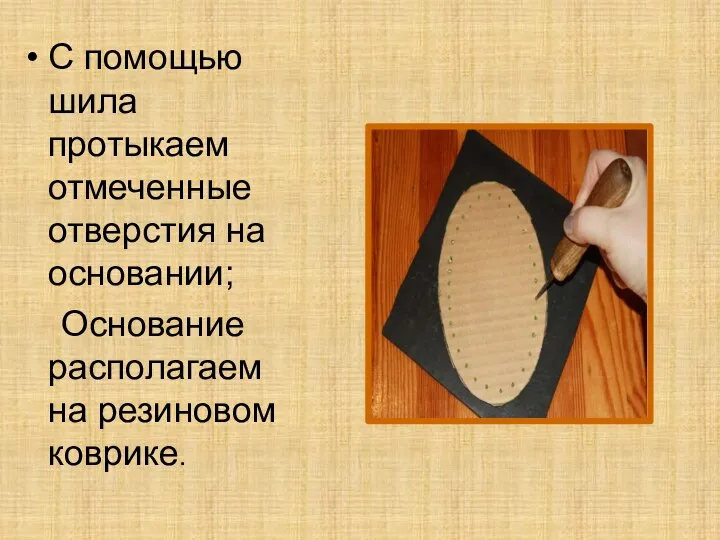 • С помощью шила протыкаем отмеченные отверстия на основании;

Основание располагаем на резиновом коврике.